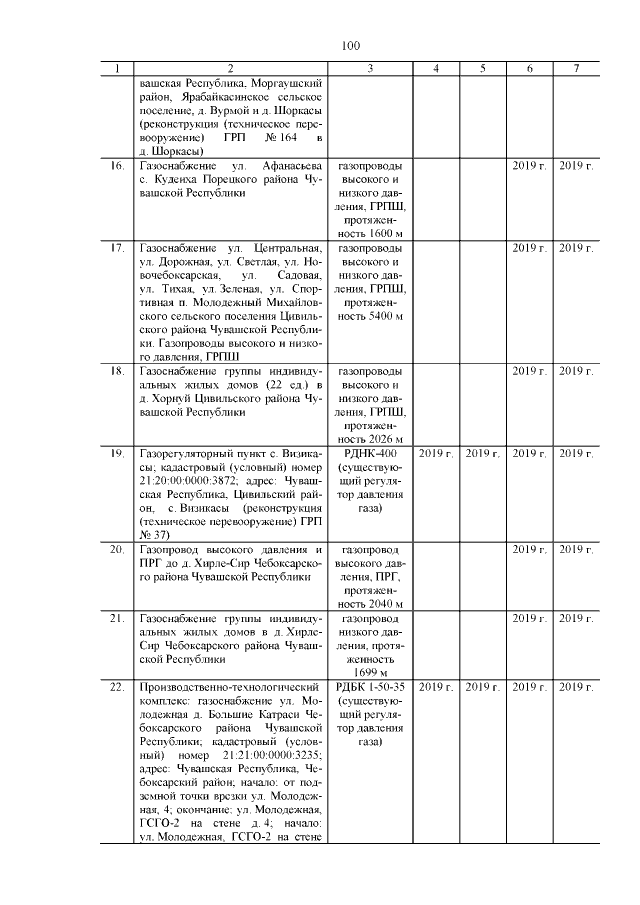 100

| 1 | 2 | 3 | 4 | 5 | 6 | 7 |
|---|---|---|---|---|---|---|
| | вашская Республика, Моргаушский район, Ярабайкасинское сельское поселение, д. Вурмой и д. Шоркасы (реконструкция (техническое перевооружение) ГРП № 164 в д. Шоркасы) | | | | | |
| 16. | Газоснабжение ул. Афанасьева с. Кудеиха Порецкого района Чувашской Республики | газопроводы высокого и низкого давления, ГРПШ, протяженность 1600 м | | | 2019 г. | 2019 г. |
| 17. | Газоснабжение ул. Центральная, ул. Дорожная, ул. Светлая, ул. Новочебоксарская, ул. Садовая, ул. Тихая, ул. Зеленая, ул. Спортивная п. Молодежный Михайловского сельского поселения Цивильского района Чувашской Республики. Газопроводы высокого и низкого давления, ГРПШ | газопроводы высокого и низкого давления, ГРПШ, протяженность 5400 м | | | 2019 г. | 2019 г. |
| 18. | Газоснабжение группы индивидуальных жилых домов (22 ед.) в д. Хорнуй Цивильского района Чувашской Республики | газопроводы высокого и низкого давления, ГРПШ, протяженность 2026 м | | | 2019 г. | 2019 г. |
| 19. | Газорегуляторный пункт с. Визикасы; кадастровый (условный) номер 21:20:00:0000:3872; адрес: Чувашская Республика, Цивильский район, с. Визикасы (реконструкция (техническое перевооружение) ГРП № 37) | РДНК-400 (существующий регулятор давления газа) | 2019 г. | 2019 г. | 2019 г. | 2019 г. |
| 20. | Газопровод высокого давления и ПРГ до д. Хирле-Сир Чебоксарского района Чувашской Республики | газопровод высокого давления, ПРГ, протяженность 2040 м | | | 2019 г. | 2019 г. |
| 21. | Газоснабжение группы индивидуальных жилых домов в д. Хирле-Сир Чебоксарского района Чувашской Республики | газопровод низкого давления, протяженность 1699 м | | | 2019 г. | 2019 г. |
| 22. | Производственно-технологический комплекс: газоснабжение ул. Молодежная д. Большие Катраси Чебоксарского района Чувашской Республики; кадастровый (условный) номер 21:21:00:0000:3235; адрес: Чувашская Республика, Чебоксарский район; начало: от подземной точки врезки ул. Молодежная, 4; окончание: ул. Молодежная, ГСГО-2 на стене д. 4; начало: ул. Молодежная, ГСГО-2 на стене | РДБК 1-50-35 (существующий регулятор давления газа) | 2019 г. | 2019 г. | 2019 г. | 2019 г. |